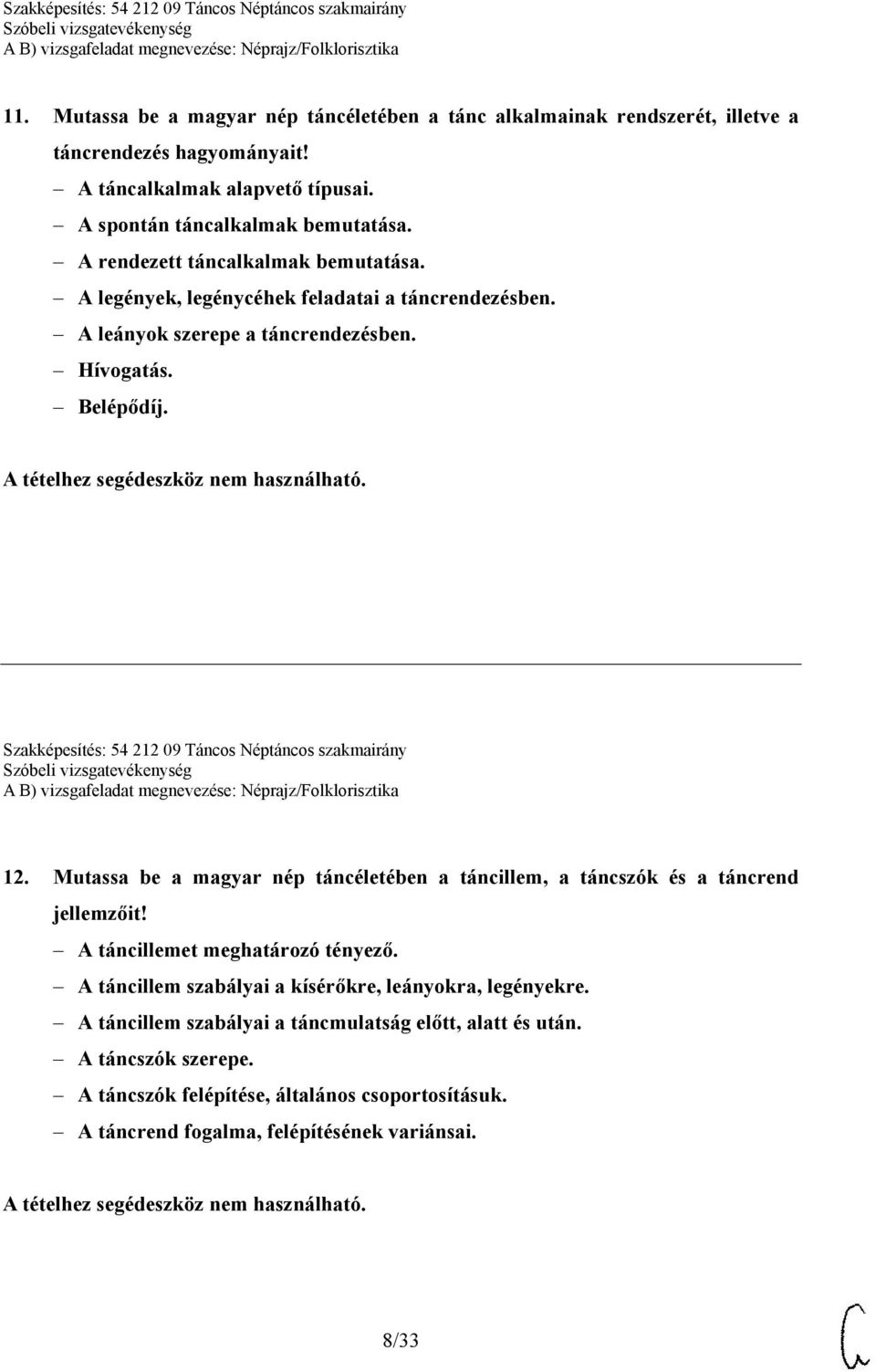 Szakképesítés: 54 212 09 Táncos Néptáncos szakmairány
Szóbeli vizsgatevékenység
A B) vizsgafeladat megnevezése: Néprajz/Folklorisztika

11. Mutassa be a magyar nép táncéletében a tánc alkalmainak rendszerét, illetve a táncrendezés hagyományait!
– A táncalkalmak alapvető típusai.
– A spontán táncalkalmak bemutatása.
– A rendezett táncalkalmak bemutatása.
– A legények, legénycéhek feladatai a táncrendezésben.
– A leányok szerepe a táncrendezésben.
– Hívogatás.
– Belépődíj.

A tételhez segédeszköz nem használható.

Szakképesítés: 54 212 09 Táncos Néptáncos szakmairány
Szóbeli vizsgatevékenység
A B) vizsgafeladat megnevezése: Néprajz/Folklorisztika

12. Mutassa be a magyar nép táncéletében a táncillem, a táncszók és a táncrend jellemzőit!
– A táncillemet meghatározó tényező.
– A táncillem szabályai a kísérőkre, leányokra, legényekre.
– A táncillem szabályai a táncmulatság előtt, alatt és után.
– A táncszók szerepe.
– A táncszók felépítése, általános csoportosításuk.
– A táncrend fogalma, felépítésének variánsai.

A tételhez segédeszköz nem használható.

8/33